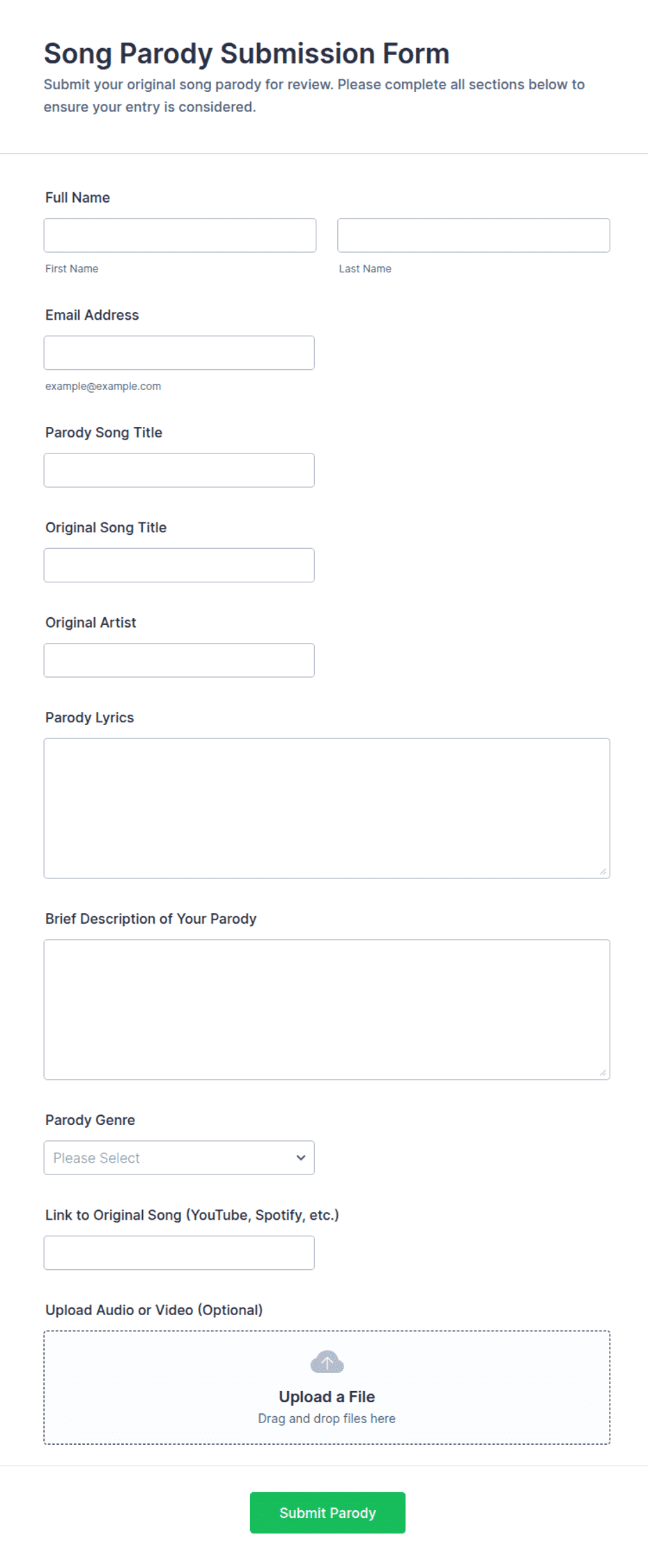 Song Parody Submission Form

Submit your original song parody for review. Please complete all sections below to ensure your entry is considered.

Full Name

First Name

Last Name

Email Address

example@example.com

Parody Song Title

Original Song Title

Original Artist

Parody Lyrics

Brief Description of Your Parody

Parody Genre

Please Select

Link to Original Song (YouTube, Spotify, etc.)

Upload Audio or Video (Optional)

Upload a File

Drag and drop files here

Submit Parody